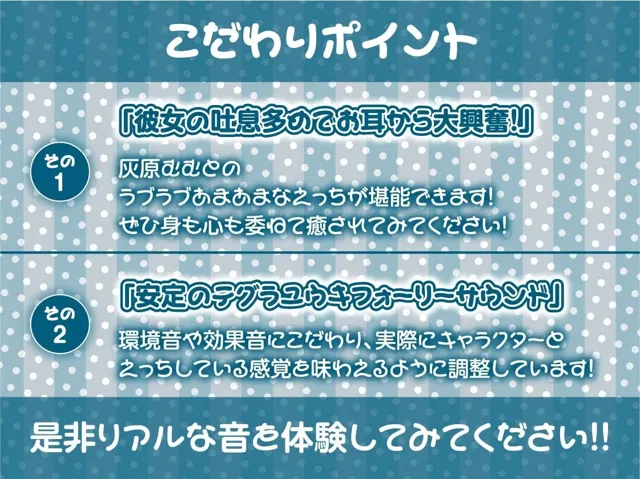 こだわりポイント

その1

「彼女の吐息多めでお耳から大興奮!!」

灰原むむとの
ラブラブあまあまなえっちが堪能できます!
ぜひ身も心も委ねて癒されてみてください!

その2

「安定のテグラユウキフォーリーサウンド」

環境音や効果音にこだわり、実際にキャラクターと
えっちしている感覚を味わえるように調整しています!

是非リアルな音を体験してみてください!!